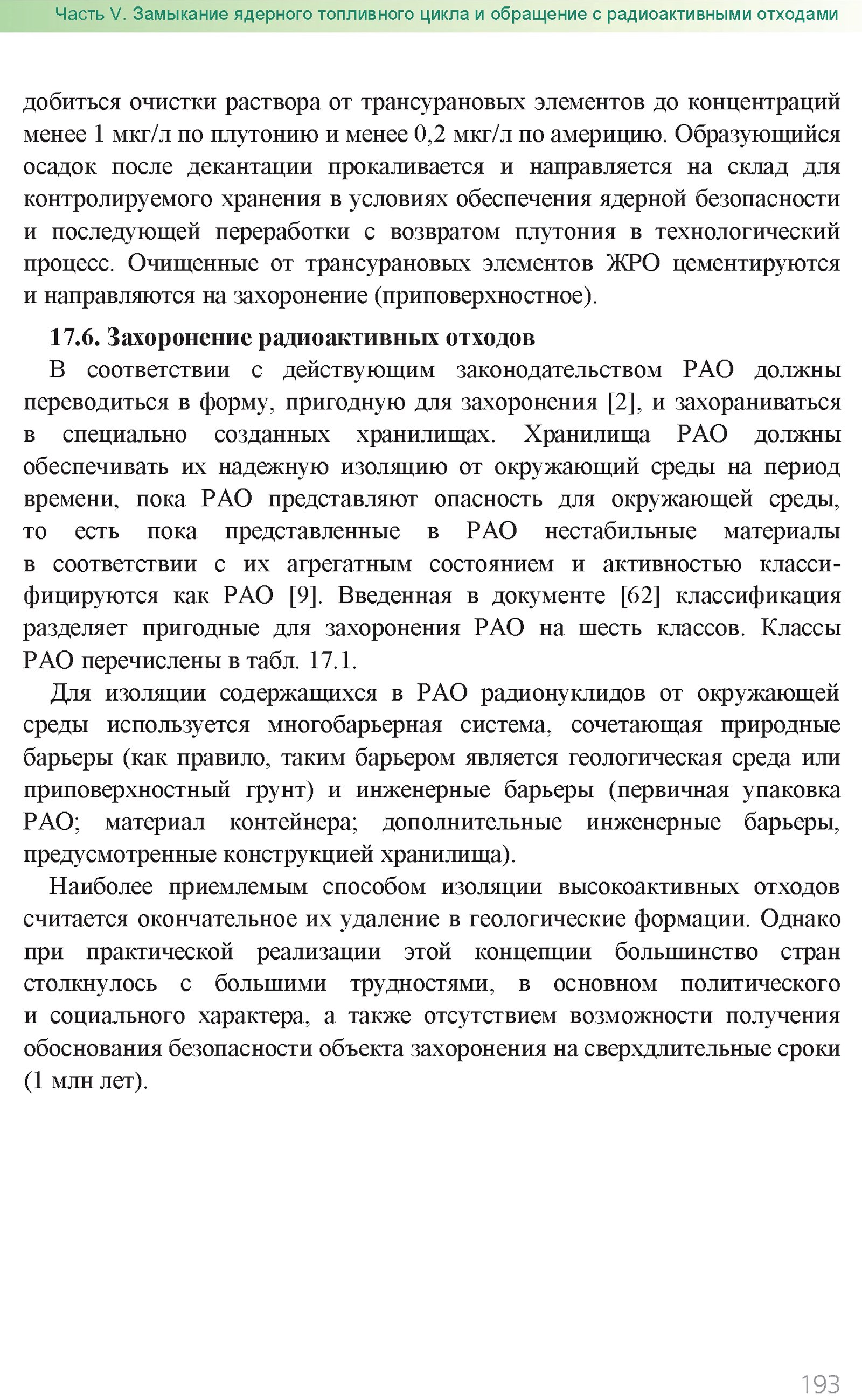 Часть V. Замыкание ядерного топливного цикла и обращение с радиоактивными отходами

добиться очистки раствора от трансурановых элементов до концентраций менее 1 мкг/л по плутонию и менее 0,2 мкг/л по америцию. Образующийся осадок после декантации прокаливается и направляется на склад для контролируемого хранения в условиях обеспечения ядерной безопасности и последующей переработки с возвратом плутония в технологический процесс. Очищенные от трансурановых элементов ЖРО цементируются и направляются на захоронение (приповерхностное).

17.6. Захоронение радиоактивных отходов

В соответствии с действующим законодательством РАО должны переводиться в форму, пригодную для захоронения [2], и захораниваться в специально созданных хранилищах. Хранилища РАО должны обеспечивать их надежную изоляцию от окружающий среды на период времени, пока РАО представляют опасность для окружающей среды, то есть пока представленные в РАО нестабильные материалы в соответствии с их агрегатным состоянием и активностью классифицируются как РАО [9]. Введенная в документе [62] классификация разделяет пригодные для захоронения РАО на шесть классов. Классы РАО перечислены в табл. 17.1.

Для изоляции содержащихся в РАО радионуклидов от окружающей среды используется многобарьерная система, сочетающая природные барьеры (как правило, таким барьером является геологическая среда или приповерхностный грунт) и инженерные барьеры (первичная упаковка РАО; материал контейнера; дополнительные инженерные барьеры, предусмотренные конструкцией хранилища).

Наиболее приемлемым способом изоляции высокоактивных отходов считается окончательное их удаление в геологические формации. Однако при практической реализации этой концепции большинство стран столкнулось с большими трудностями, в основном политического и социального характера, а также отсутствием возможности получения обоснования безопасности объекта захоронения на сверхдлительные сроки (1 млн лет).

193